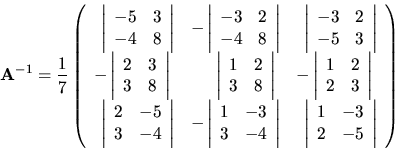 $\mathbf{A}^{-1} = \frac{1}{7} \begin{pmatrix} \begin{vmatrix} -5 & 3 \\ -4 & 8 \end{vmatrix} & -\begin{vmatrix} -3 & 2 \\ -4 & 8 \end{vmatrix} & \begin{vmatrix} -3 & 2 \\ -5 & 3 \end{vmatrix} \\ -\begin{vmatrix} 2 & 3 \\ 3 & 8 \end{vmatrix} & \begin{vmatrix} 1 & 2 \\ 3 & 8 \end{vmatrix} & -\begin{vmatrix} 1 & 2 \\ 2 & 3 \end{vmatrix} \\ \begin{vmatrix} 2 & -5 \\ 3 & -4 \end{vmatrix} & -\begin{vmatrix} 1 & -3 \\ 3 & -4 \end{vmatrix} & \begin{vmatrix} 1 & -3 \\ 2 & -5 \end{vmatrix} \end{pmatrix}$